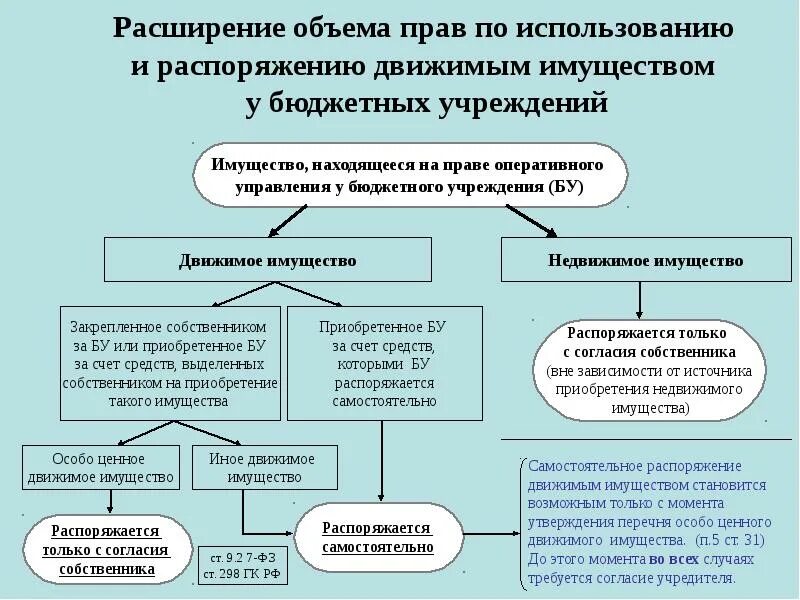 Расширение объема прав по использованию и распоряжению движимым имуществом у бюджетных учреждений

Имущество, находящееся на праве оперативного управления у бюджетного учреждения (БУ)

Движимое имущество

Недвижимое имущество

Закрепленное собственником за БУ или приобретенное БУ за счет средств, выделенных собственником на приобретение такого имущества

Приобретенное БУ за счет средств, которыми БУ распоряжается самостоятельно

Распоряжается только с согласия собственника (вне зависимости от источника приобретения недвижимого имущества)

Особо ценное движимое имущество

Иное движимое имущество

Распоряжается только с согласия собственника

ст. 9.2 7-ФЗ
ст. 298 ГК РФ

Распоряжается самостоятельно

Самостоятельное распоряжение движимым имуществом становится возможным только с момента утверждения перечня особо ценного движимого имущества. (п.5 ст. 31) До этого момента во всех случаях требуется согласие учредителя.